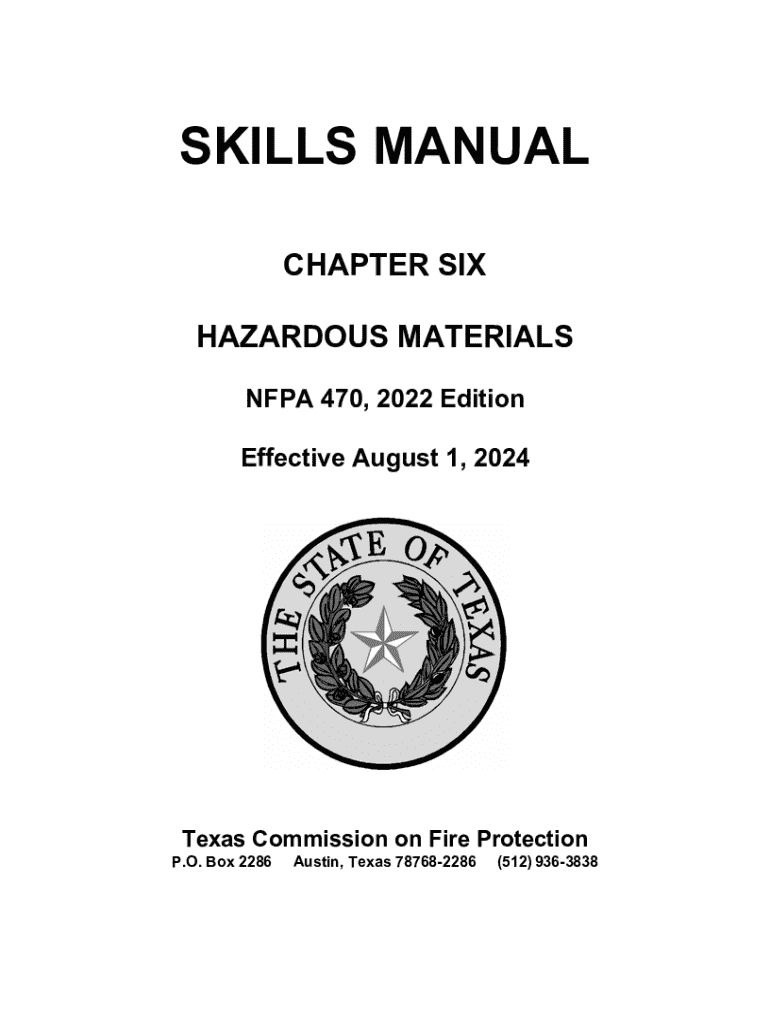 SKILLS MANUAL

CHAPTER SIX

HAZARDOUS MATERIALS

NFPA 470, 2022 Edition

Effective August 1, 2024

THE STATE OF TEXAS

Texas Commission on Fire Protection
P.O. Box 2286 Austin, Texas 78768-2286 (512) 936-3838